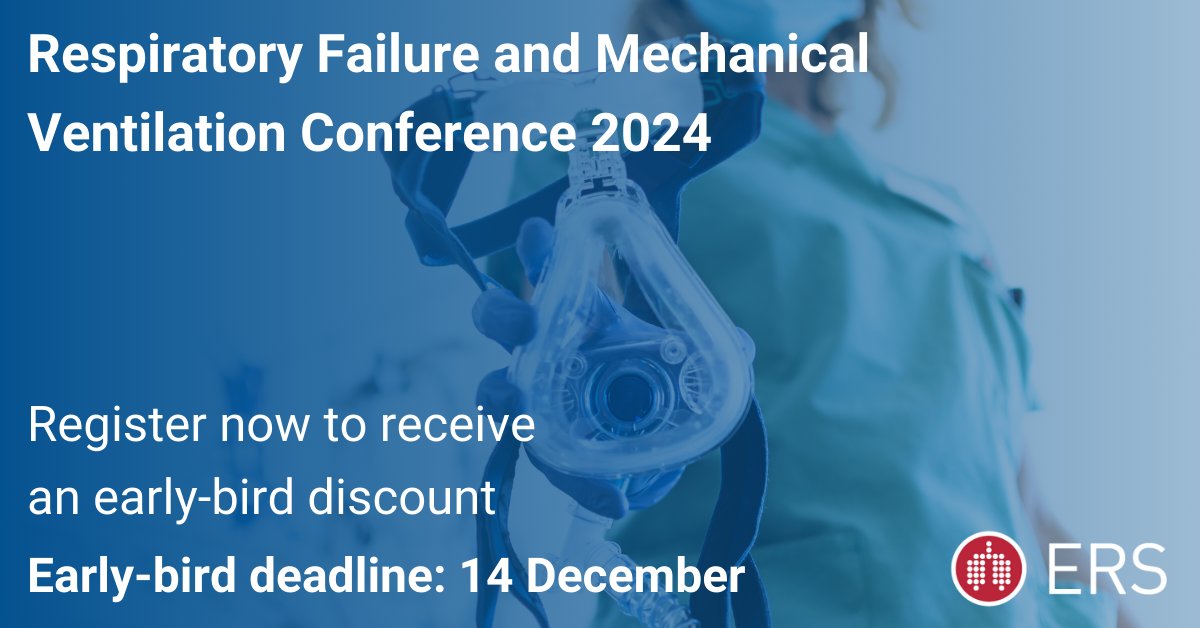 Respiratory Failure and Mechanical Ventilation Conference 2024

Register now to receive an early-bird discount

Early-bird deadline: 14 December

ERS